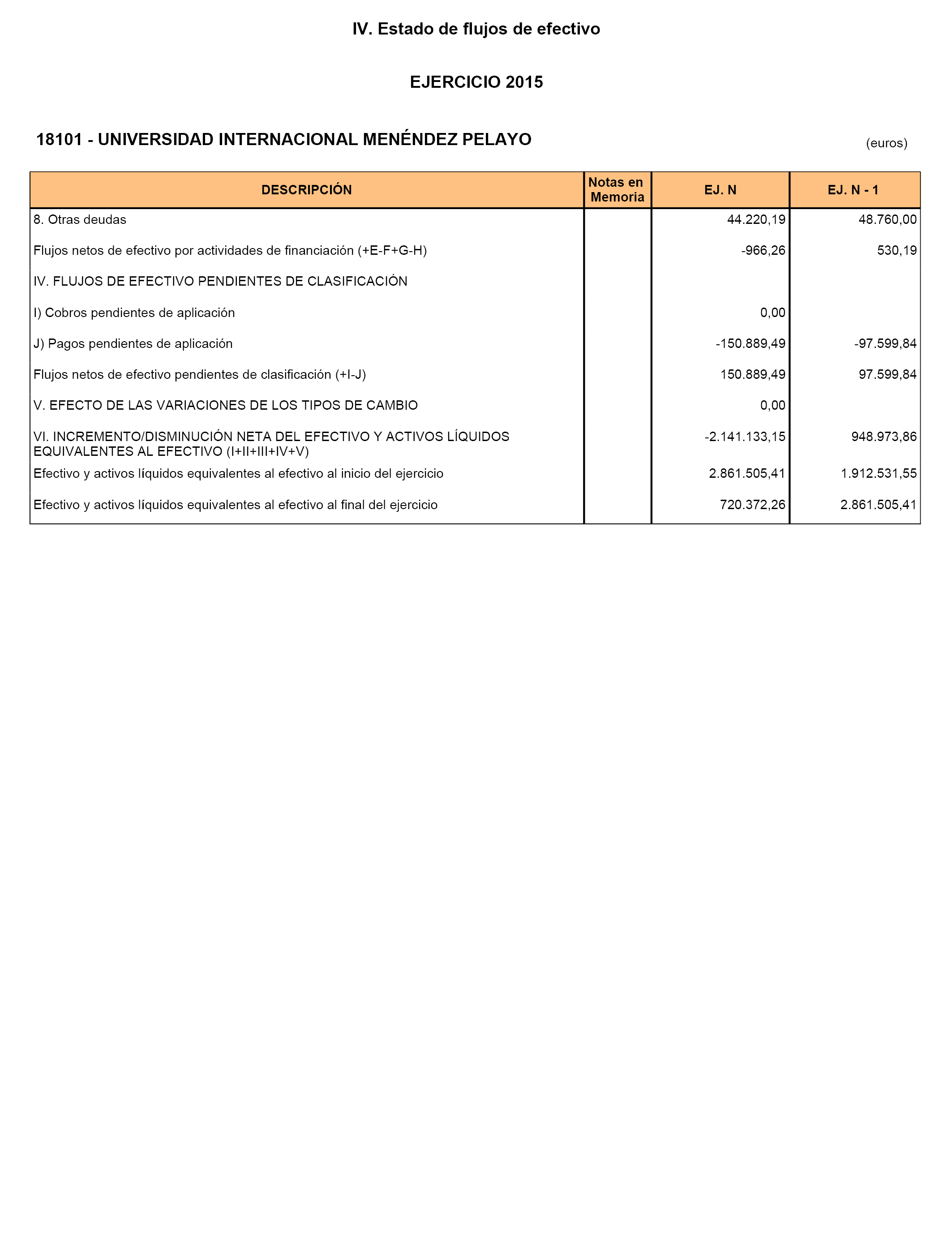 IV. Estado de flujos de efectivo

EJERCICIO 2015

18101 - UNIVERSIDAD INTERNACIONAL MENÉNDEZ PELAYO

(euros)

| DESCRIPCIÓN | Notas en Memoria | EJ. N | EJ. N - 1 |
|---|---|---|---|
| 8. Otras deudas | | 44.220,19 | 48.760,00 |
| Flujos netos de efectivo por actividades de financiación (+E-F+G-H) | | -966,26 | 530,19 |
| IV. FLUJOS DE EFECTIVO PENDIENTES DE CLASIFICACIÓN | | | |
| I) Cobros pendientes de aplicación | | 0,00 | |
| J) Pagos pendientes de aplicación | | -150.889,49 | -97.599,84 |
| Flujos netos de efectivo pendientes de clasificación (+I-J) | | 150.889,49 | 97.599,84 |
| V. EFECTO DE LAS VARIACIONES DE LOS TIPOS DE CAMBIO | | 0,00 | |
| VI. INCREMENTO/DISMINUCIÓN NETA DEL EFECTIVO Y ACTIVOS LÍQUIDOS EQUIVALENTES AL EFECTIVO (I+II+III+IV+V) | | -2.141.133,15 | 948.973,86 |
| Efectivo y activos líquidos equivalentes al efectivo al inicio del ejercicio | | 2.861.505,41 | 1.912.531,55 |
| Efectivo y activos líquidos equivalentes al efectivo al final del ejercicio | | 720.372,26 | 2.861.505,41 |